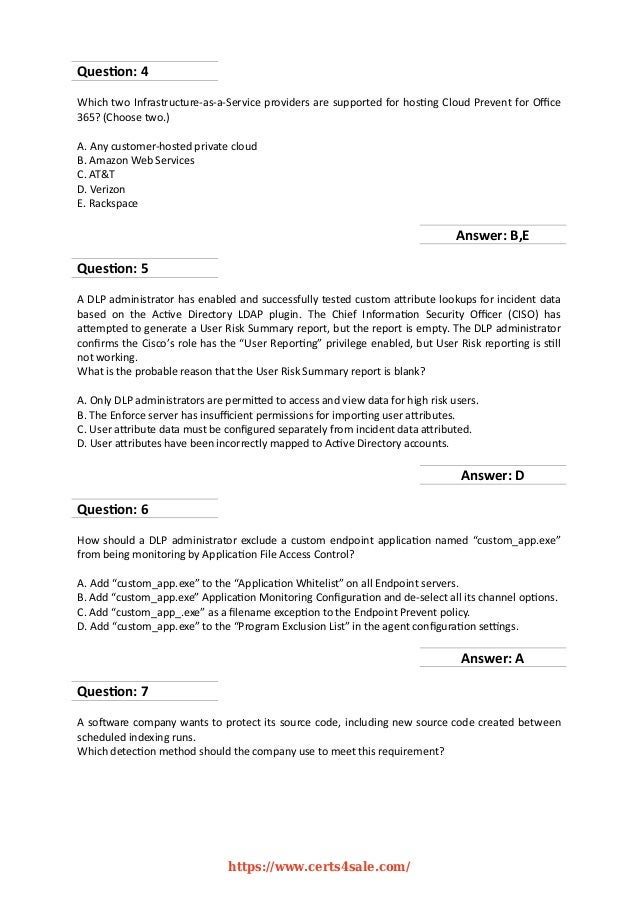 Question: 4

Which two Infrastructure-as-a-Service providers are supported for hosting Cloud Prevent for Office 365? (Choose two.)

A. Any customer-hosted private cloud
B. Amazon Web Services
C. AT&T
D. Verizon
E. Rackspace

Answer: B,E

Question: 5

A DLP administrator has enabled and successfully tested custom attribute lookups for incident data based on the Active Directory LDAP plugin. The Chief Information Security Officer (CISO) has attempted to generate a User Risk Summary report, but the report is empty. The DLP administrator confirms the Cisco's role has the "User Reporting" privilege enabled, but User Risk reporting is still not working.
What is the probable reason that the User Risk Summary report is blank?

A. Only DLP administrators are permitted to access and view data for high risk users.
B. The Enforce server has insufficient permissions for importing user attributes.
C. User attribute data must be configured separately from incident data attributed.
D. User attributes have been incorrectly mapped to Active Directory accounts.

Answer: D

Question: 6

How should a DLP administrator exclude a custom endpoint application named "custom_app.exe" from being monitoring by Application File Access Control?

A. Add "custom_app.exe" to the "Application Whitelist" on all Endpoint servers.
B. Add "custom_app.exe" Application Monitoring Configuration and de-select all its channel options.
C. Add "custom_app_.exe" as a filename exception to the Endpoint Prevent policy.
D. Add "custom_app.exe" to the "Program Exclusion List" in the agent configuration settings.

Answer: A

Question: 7

A software company wants to protect its source code, including new source code created between scheduled indexing runs.
Which detection method should the company use to meet this requirement?

https://www.certs4sale.com/